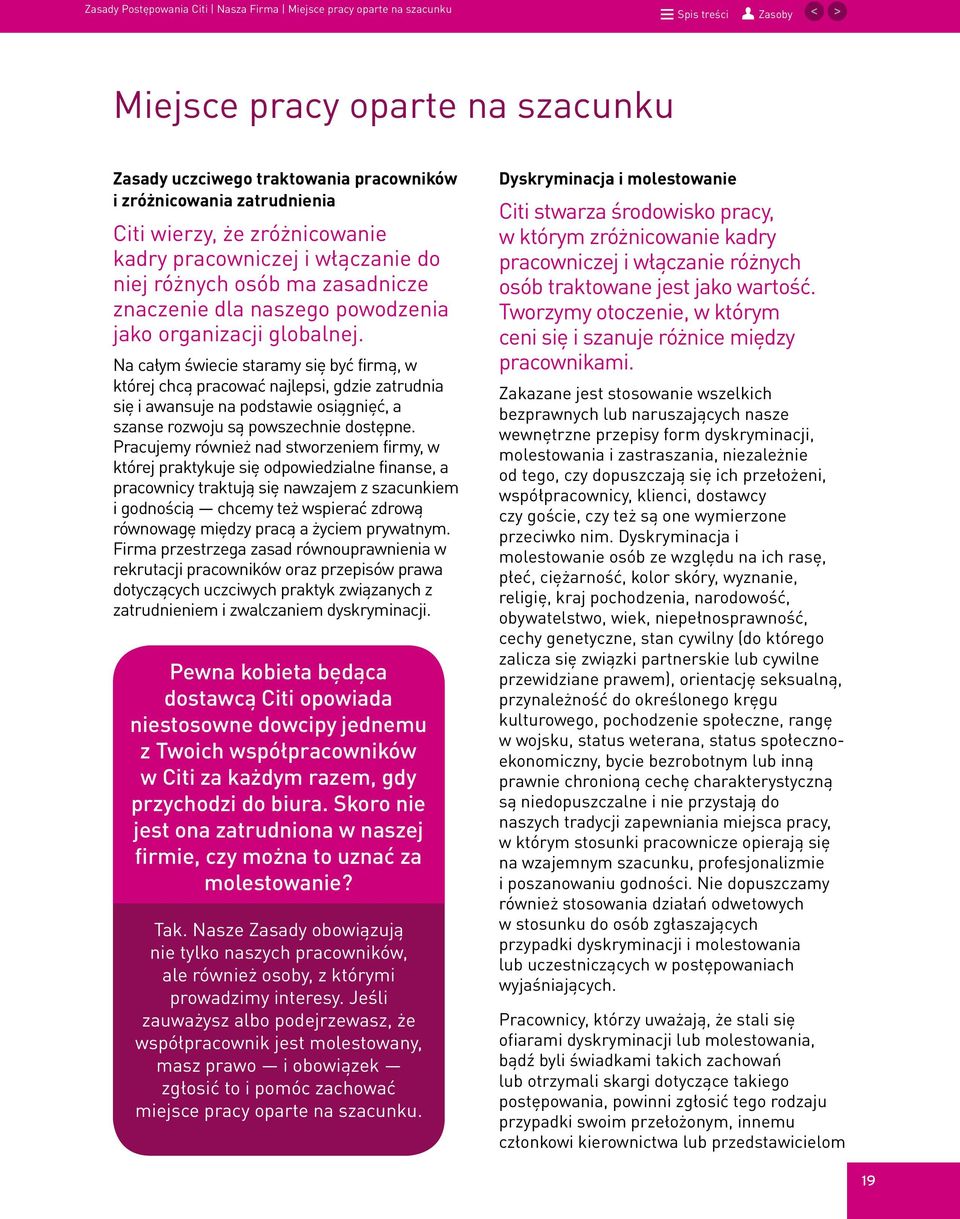 Zasady Postępowania Citi | Nasza Firma | Miejsce pracy oparte na szacunku

Spis treści Zasoby < >

Miejsce pracy oparte na szacunku

Zasady uczciwego traktowania pracowników i zróżnicowania zatrudnienia

Citi wierzy, że zróżnicowanie kadry pracowniczej i włączanie do niej różnych osób ma zasadnicze znaczenie dla naszego powodzenia jako organizacji globalnej.

Na całym świecie staramy się być firmą, w której chcą pracować najlepsi, gdzie zatrudnia się i awansuje na podstawie osiągnięć, a szanse rozwoju są powszechnie dostępne. Pracujemy również nad stworzeniem firmy, w której praktykuje się odpowiedzialne finanse, a pracownicy traktują się nawzajem z szacunkiem i godnością — chcemy też wspierać zdrową równowagę między pracą a życiem prywatnym. Firma przestrzega zasad równouprawnienia w rekrutacji pracowników oraz przepisów prawa dotyczących uczciwych praktyk związanych z zatrudnieniem i zwalczaniem dyskryminacji.

Pewna kobieta będąca dostawcą Citi opowiada niestosowne dowcipy jednemu z Twoich współpracowników w Citi za każdym razem, gdy przychodzi do biura. Skoro nie jest ona zatrudniona w naszej firmie, czy można to uznać za molestowanie?

Tak. Nasze Zasady obowiązują nie tylko naszych pracowników, ale również osoby, z którymi prowadzimy interesy. Jeśli zauważysz albo podejrzewasz, że współpracownik jest molestowany, masz prawo — i obowiązek — zgłosić to i pomóc zachować miejsce pracy oparte na szacunku.

Dyskryminacja i molestowanie

Citi stwarza środowisko pracy, w którym zróżnicowanie kadry pracowniczej i włączanie różnych osób traktowane jest jako wartość. Tworzymy otoczenie, w którym ceni się i szanuje różnice między pracownikami.

Zakazane jest stosowanie wszelkich bezprawnych lub naruszających nasze wewnętrzne przepisy form dyskryminacji, molestowania i zastraszania, niezależnie od tego, czy dopuszczają się ich przełożeni, współpracownicy, klienci, dostawcy czy goście, czy też są one wymierzone przeciwko nim. Dyskryminacja i molestowanie osób ze względu na ich rasę, płeć, ciężarność, kolor skóry, wyznanie, religię, kraj pochodzenia, narodowość, obywatelstwo, wiek, niepełnosprawność, cechy genetyczne, stan cywilny (do którego zalicza się związki partnerskie lub cywilne przewidziane prawem), orientację seksualną, przynależność do określonego kręgu kulturowego, pochodzenie społeczne, rangę w wojsku, status weterana, status społeczno-ekonomiczny, bycie bezrobotnym lub inną prawnie chronioną cechę charakterystyczną są niedopuszczalne i nie przystają do naszych tradycji zapewniania miejsca pracy, w którym stosunki pracownicze opierają się na wzajemnym szacunku, profesjonalizmie i poszanowaniu godności. Nie dopuszczamy również stosowania działań odwetowych w stosunku do osób zgłaszających przypadki dyskryminacji i molestowania lub uczestniczących w postępowaniach wyjaśniających.

Pracownicy, którzy uważają, że stali się ofiarami dyskryminacji lub molestowania, bądź byli świadkami takich zachowań lub otrzymali skargi dotyczące takiego postępowania, powinni zgłosić tego rodzaju przypadki swoim przełożonym, innemu członkowi kierownictwa lub przedstawicielom

19